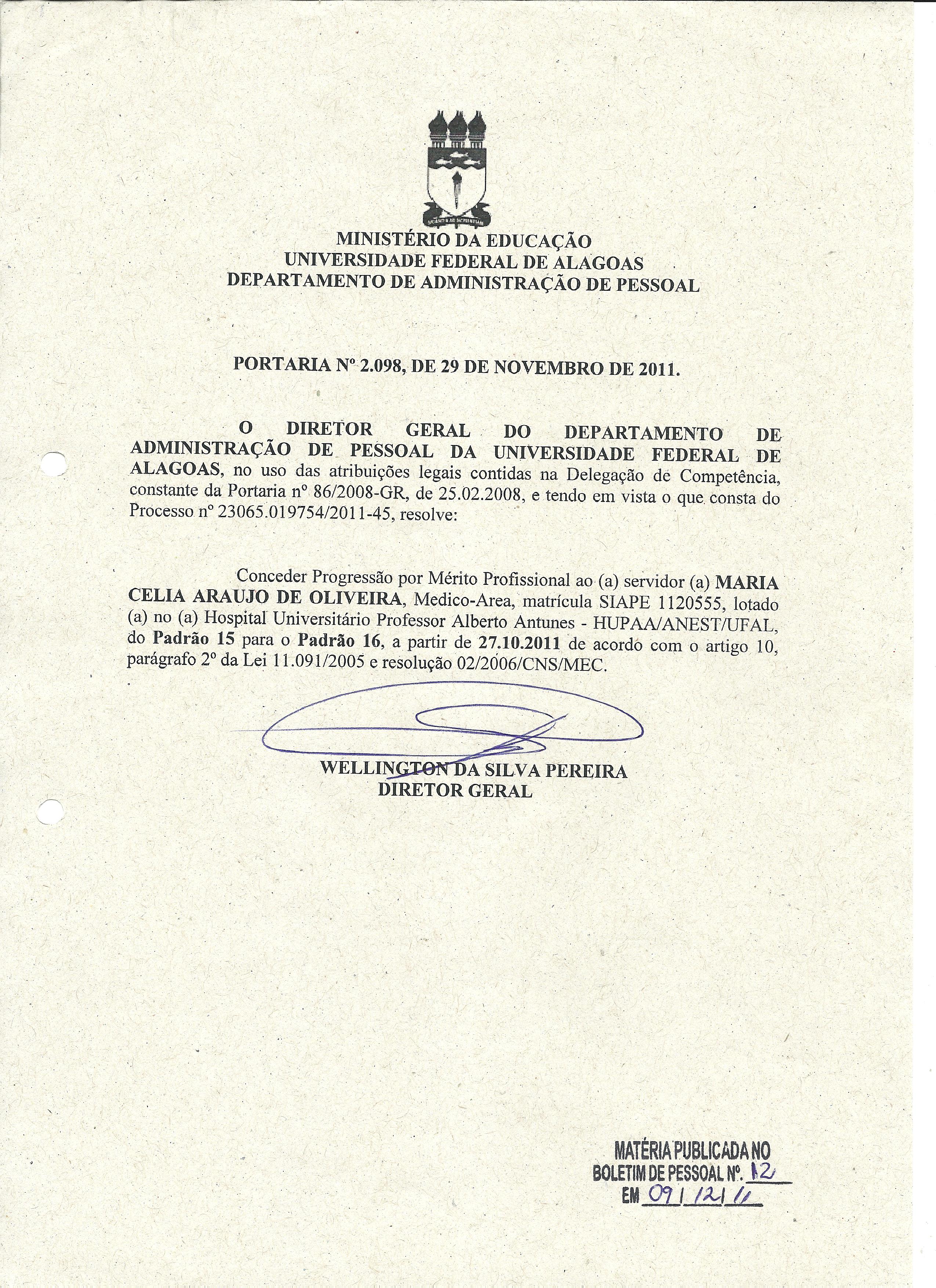 MINISTÉRIO DA EDUCAÇÃO
UNIVERSIDADE FEDERAL DE ALAGOAS
DEPARTAMENTO DE ADMINISTRAÇÃO DE PESSOAL

PORTARIA Nº 2.098, DE 29 DE NOVEMBRO DE 2011.

O DIRETOR GERAL DO DEPARTAMENTO DE ADMINISTRAÇÃO DE PESSOAL DA UNIVERSIDADE FEDERAL DE ALAGOAS, no uso das atribuições legais contidas na Delegação de Competência, constante da Portaria nº 86/2008-GR, de 25.02.2008, e tendo em vista o que consta do Processo nº 23065.019754/2011-45, resolve:

Conceder Progressão por Mérito Profissional ao (a) servidor (a) MARIA CELIA ARAUJO DE OLIVEIRA, Medico-Area, matrícula SIAPE 1120555, lotado (a) no (a) Hospital Universitário Professor Alberto Antunes - HUPAA/ANEST/UFAL, do Padrão 15 para o Padrão 16, a partir de 27.10.2011 de acordo com o artigo 10, parágrafo 2º da Lei 11.091/2005 e resolução 02/2006/CNS/MEC.

WELLINGTON DA SILVA PEREIRA
DIRETOR GERAL

MATÉRIA PUBLICADA NO
BOLETIM DE PESSOAL Nº. 12
EM 09/12/11